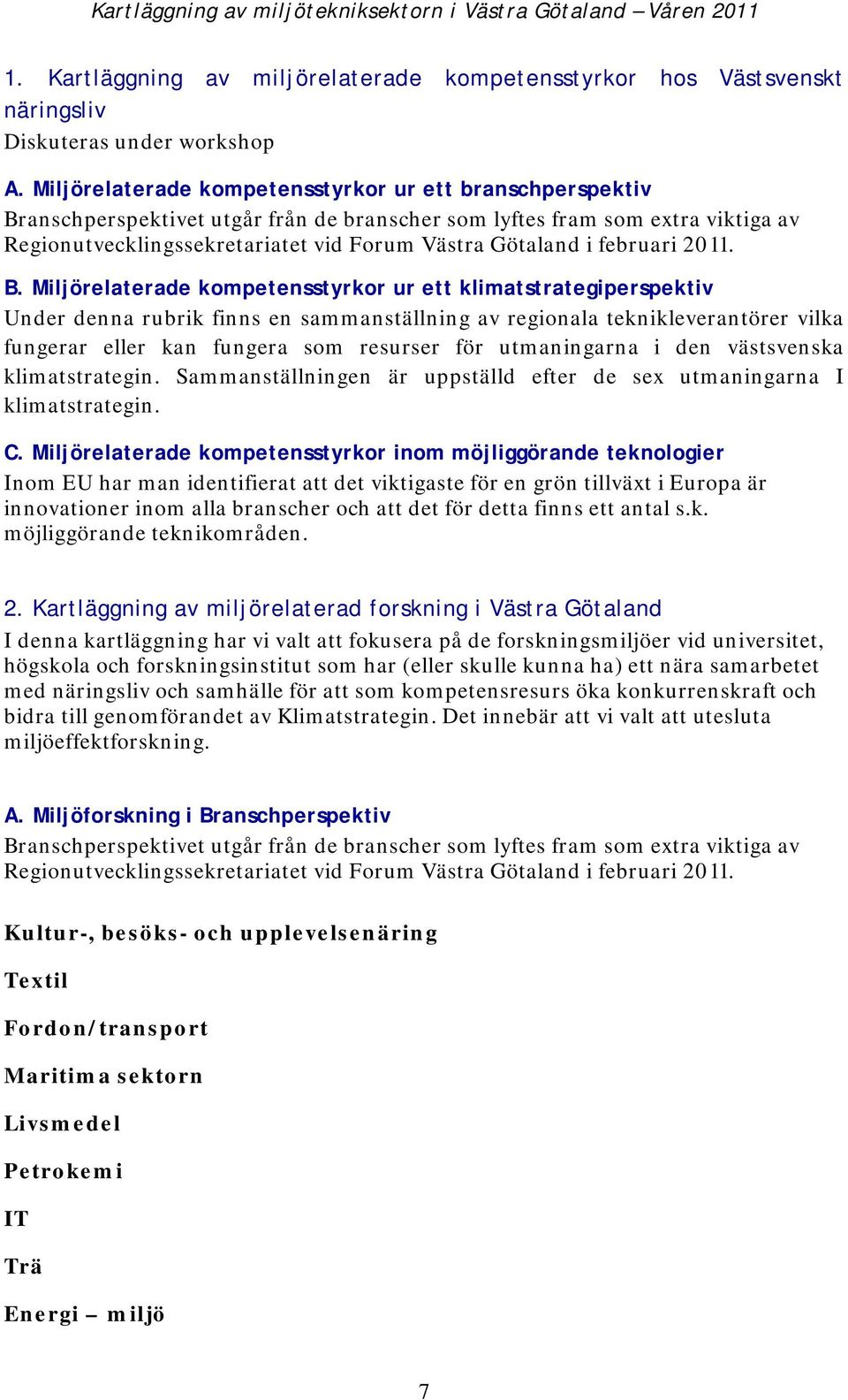 Kartläggning av miljötekniksektorn i Västra Götaland – Våren 2011

1. Kartläggning av miljörelaterade kompetensstyrkor hos Västsvenskt näringsliv
Diskuteras under workshop

A. Miljörelaterade kompetensstyrkor ur ett branschperspektiv
Branschperspektivet utgår från de branscher som lyftes fram som extra viktiga av Regionutvecklingssekretariatet vid Forum Västra Götaland i februari 2011.

B. Miljörelaterade kompetensstyrkor ur ett klimatstrategiperspektiv
Under denna rubrik finns en sammanställning av regionala teknikleverantörer vilka fungerar eller kan fungera som resurser för utmaningarna i den västsvenska klimatstrategin. Sammanställningen är uppställd efter de sex utmaningarna I klimatstrategin.

C. Miljörelaterade kompetensstyrkor inom möjliggörande teknologier
Inom EU har man identifierat att det viktigaste för en grön tillväxt i Europa är innovationer inom alla branscher och att det för detta finns ett antal s.k. möjliggörande teknikområden.

2. Kartläggning av miljörelaterad forskning i Västra Götaland
I denna kartläggning har vi valt att fokusera på de forskningsmiljöer vid universitet, högskola och forskningsinstitut som har (eller skulle kunna ha) ett nära samarbetet med näringsliv och samhälle för att som kompetensresurs öka konkurrenskraft och bidra till genomförandet av Klimatstrategin. Det innebär att vi valt att utesluta miljöeffektforskning.

A. Miljöforskning i Branschperspektiv
Branschperspektivet utgår från de branscher som lyftes fram som extra viktiga av Regionutvecklingssekretariatet vid Forum Västra Götaland i februari 2011.

Kultur-, besöks- och upplevelsenäring

Textil

Fordon/transport

Maritima sektorn

Livsmedel

Petrokemi

IT

Trä

Energi – miljö

7